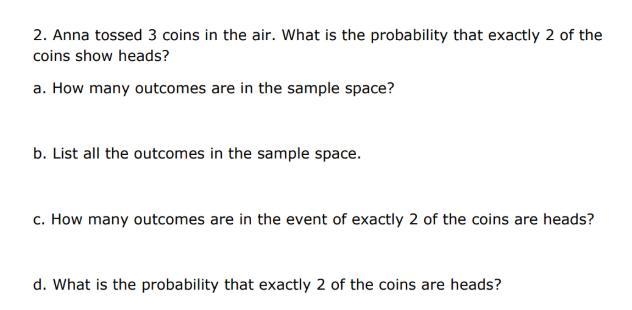 2. Anna tossed 3 coins in the air. What is the probability that exactly 2 of the coins show heads?

a. How many outcomes are in the sample space?

b. List all the outcomes in the sample space.

c. How many outcomes are in the event of exactly 2 of the coins are heads?

d. What is the probability that exactly 2 of the coins are heads?